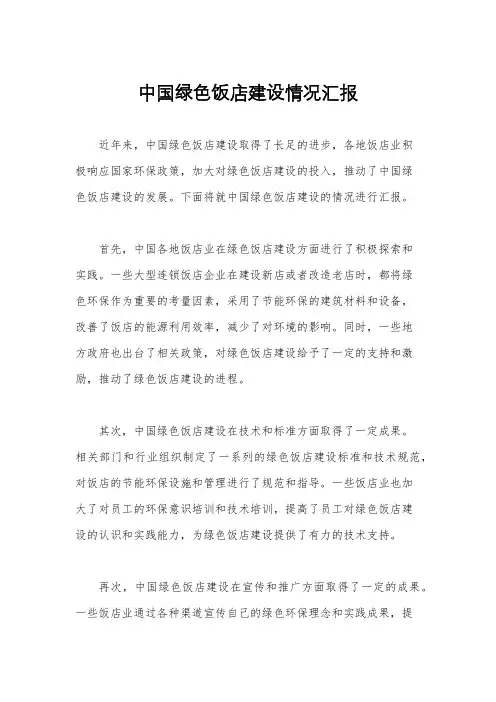 中国绿色饭店建设情况汇报

近年来，中国绿色饭店建设取得了长足的进步，各地饭店业积极响应国家环保政策，加大对绿色饭店建设的投入，推动了中国绿色饭店建设的发展。下面将就中国绿色饭店建设的情况进行汇报。

首先，中国各地饭店业在绿色饭店建设方面进行了积极探索和实践。一些大型连锁饭店企业在建设新店或者改造老店时，都将绿色环保作为重要的考量因素，采用了节能环保的建筑材料和设备，改善了饭店的能源利用效率，减少了对环境的影响。同时，一些地方政府也出台了相关政策，对绿色饭店建设给予了一定的支持和激励，推动了绿色饭店建设的进程。

其次，中国绿色饭店建设在技术和标准方面取得了一定成果。相关部门和行业组织制定了一系列的绿色饭店建设标准和技术规范，对饭店的节能环保设施和管理进行了规范和指导。一些饭店业也加大了对员工的环保意识培训和技术培训，提高了员工对绿色饭店建设的认识和实践能力，为绿色饭店建设提供了有力的技术支持。

再次，中国绿色饭店建设在宣传和推广方面取得了一定的成果。一些饭店业通过各种渠道宣传自己的绿色环保理念和实践成果，提